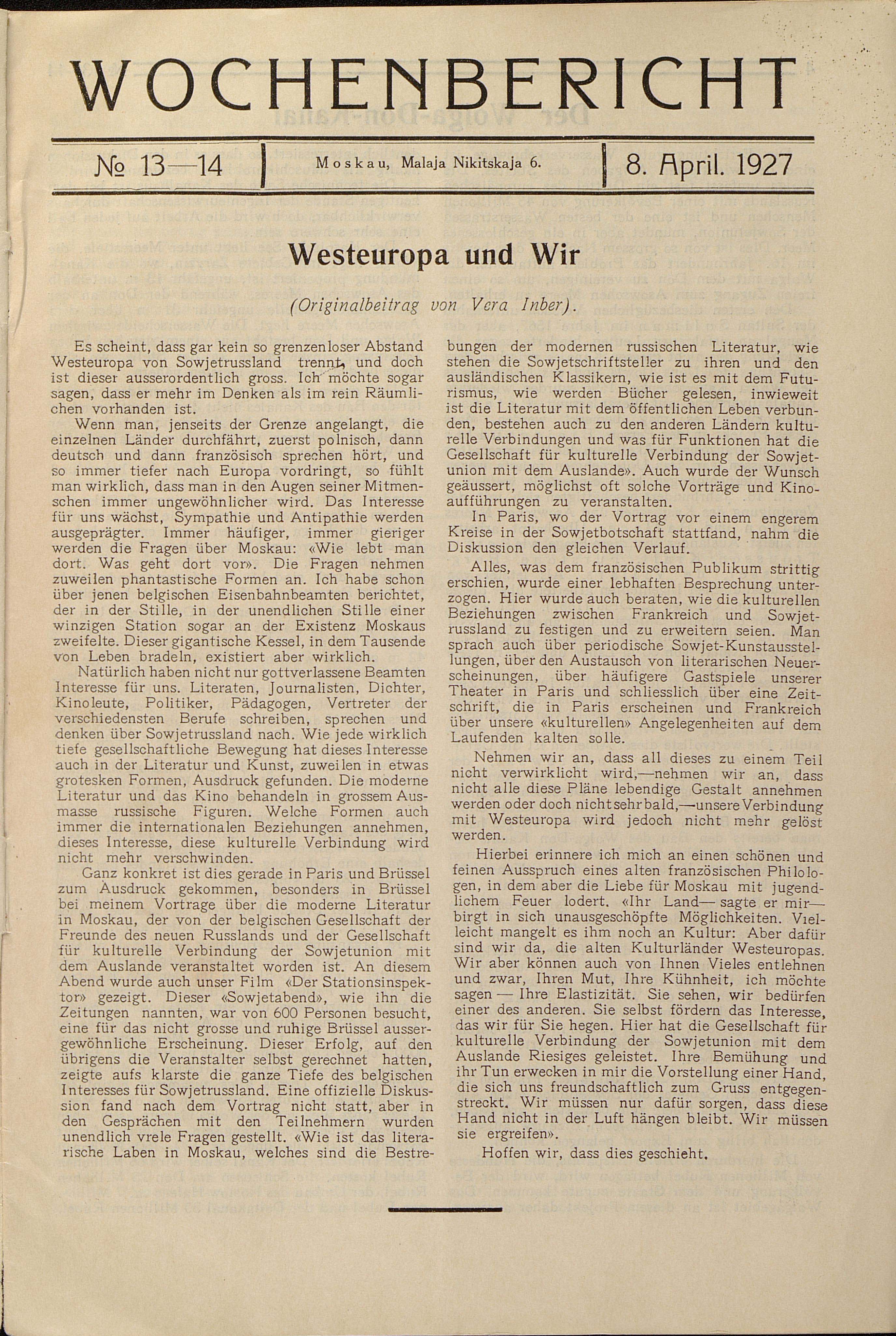 WOCHENBERICHT

№ 13—14 | Moskau, Malaja Nikitskaja 6. | 8. April. 1927

Westeuropa und Wir

(Originalbeitrag von Vera Inber).

Es scheint, dass gar kein so grenzenloser Abstand Westeuropa von Sowjetrussland trennt, und doch ist dieser ausserordentlich gross. Ich möchte sogar sagen, dass er mehr im Denken als im rein Räumlichen vorhanden ist.

Wenn man, jenseits der Grenze angelangt, die einzelnen Länder durchfährt, zuerst polnisch, dann deutsch und dann französisch sprechen hört, und so immer tiefer nach Europa vordringt, so fühlt man wirklich, dass man in den Augen seiner Mitmenschen immer ungewöhnlicher wird. Das Interesse für uns wächst, Sympathie und Antipathie werden ausgeprägter. Immer häufiger, immer gieriger werden die Fragen über Moskau: «Wie lebt man dort. Was geht dort vor». Die Fragen nehmen zuweilen phantastische Formen an. Ich habe schon über jenen belgischen Eisenbahnbeamten berichtet, der in der Stille, in der unendlichen Stille einer winzigen Station sogar an der Existenz Moskaus zweifelte. Dieser gigantische Kessel, in dem Tausende von Leben bradeln, existiert aber wirklich.

Natürlich haben nicht nur gottverlassene Beamten Interesse für uns. Literaten, Journalisten, Dichter, Kinoleute, Politiker, Pädagogen, Vertreter der verschiedensten Berufe schreiben, sprechen und denken über Sowjetrussland nach. Wie jede wirklich tiefe gesellschaftliche Bewegung hat dieses Interesse auch in der Literatur und Kunst, zuweilen in etwas grotesken Formen, Ausdruck gefunden. Die moderne Literatur und das Kino behandeln in grossem Ausmasse russische Figuren. Welche Formen auch immer die internationalen Beziehungen annehmen, dieses Interesse, diese kulturelle Verbindung wird nicht mehr verschwinden.

Ganz konkret ist dies gerade in Paris und Brüssel zum Ausdruck gekommen, besonders in Brüssel bei meinem Vortrage über die moderne Literatur in Moskau, der von der belgischen Gesellschaft der Freunde des neuen Russlands und der Gesellschaft für kulturelle Verbindung der Sowjetunion mit dem Auslande veranstaltet worden ist. An diesem Abend wurde auch unser Film «Der Stationsinspektor» gezeigt. Dieser «Sowjetabend», wie ihn die Zeitungen nannten, war von 600 Personen besucht, eine für das nicht grosse und ruhige Brüssel aussergewöhnliche Erscheinung. Dieser Erfolg, auf den übrigens die Veranstalter selbst gerechnet hatten, zeigte aufs klarste die ganze Tiefe des belgischen Interesses für Sowjetrussland. Eine offizielle Diskussion fand nach dem Vortrag nicht statt, aber in den Gesprächen mit den Teilnehmern wurden unendlich vrele Fragen gestellt. «Wie ist das literarische Laben in Moskau, welches sind die Bestrebungen der modernen russischen Literatur, wie stehen die Sowjetschriftsteller zu ihren und den ausländischen Klassikern, wie ist es mit dem Futurismus, wie werden Bücher gelesen, inwieweit ist die Literatur mit dem öffentlichen Leben verbunden, bestehen auch zu den anderen Ländern kulturelle Verbindungen und was für Funktionen hat die Gesellschaft für kulturelle Verbindung der Sowjetunion mit dem Auslande». Auch wurde der Wunsch geäussert, möglichst oft solche Vorträge und Kinoaufführungen zu veranstalten.

In Paris, wo der Vortrag vor einem engerem Kreise in der Sowjetbotschaft stattfand, nahm die Diskussion den gleichen Verlauf.

Alles, was dem französischen Publikum strittig erschien, wurde einer lebhaften Besprechung unterzogen. Hier wurde auch beraten, wie die kulturellen Beziehungen zwischen Frankreich und Sowjetrussland zu festigen und zu erweitern seien. Man sprach auch über periodische Sowjet-Kunstausstellungen, über den Austausch von literarischen Neuerscheinungen, über häufigere Gastspiele unserer Theater in Paris und schliesslich über eine Zeitschrift, die in Paris erscheinen und Frankreich über unsere «kulturellen» Angelegenheiten auf dem Laufenden kalten solle.

Nehmen wir an, dass all dieses zu einem Teil nicht verwirklicht wird,—nehmen wir an, dass nicht alle diese Pläne lebendige Gestalt annehmen werden oder doch nicht sehr bald,—unsere Verbindung mit Westeuropa wird jedoch nicht mehr gelöst werden.

Hierbei erinnere ich mich an einen schönen und feinen Ausspruch eines alten französischen Philologen, in dem aber die Liebe für Moskau mit jugendlichem Feuer lodert. «Ihr Land— sagte er mir— birgt in sich unausgeschöpfte Möglichkeiten. Vielleicht mangelt es ihm noch an Kultur: Aber dafür sind wir da, die alten Kulturländer Westeuropas. Wir aber können auch von Ihnen Vieles entlehnen und zwar, Ihren Mut, Ihre Kühnheit, ich möchte sagen — Ihre Elastizität. Sie sehen, wir bedürfen einer des anderen. Sie selbst fördern das Interesse, das wir für Sie hegen. Hier hat die Gesellschaft für kulturelle Verbindung der Sowjetunion mit dem Auslande Riesiges geleistet. Ihre Bemühung und ihr Tun erwecken in mir die Vorstellung einer Hand, die sich uns freundschaftlich zum Gruss entgegenstreckt. Wir müssen nur dafür sorgen, dass diese Hand nicht in der Luft hängen bleibt. Wir müssen sie ergreifen».

Hoffen wir, dass dies geschieht.